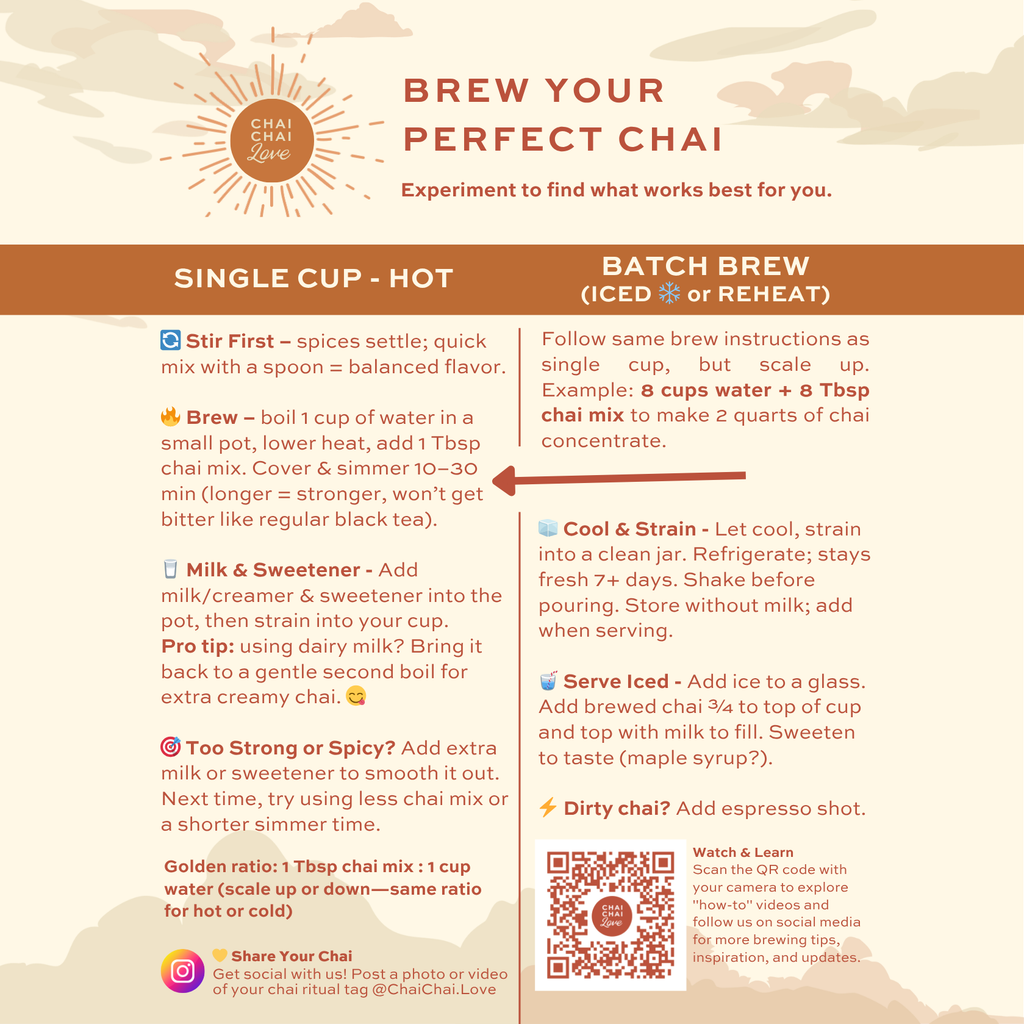 CHAI CHAI Love

BREW YOUR PERFECT CHAI

Experiment to find what works best for you.

SINGLE CUP - HOT

🔄 Stir First – spices settle; quick mix with a spoon = balanced flavor.

🔥 Brew – boil 1 cup of water in a small pot, lower heat, add 1 Tbsp chai mix. Cover & simmer 10–30 min (longer = stronger, won't get bitter like regular black tea).

🥛 Milk & Sweetener - Add milk/creamer & sweetener into the pot, then strain into your cup. Pro tip: using dairy milk? Bring it back to a gentle second boil for extra creamy chai. 😋

🎯 Too Strong or Spicy? Add extra milk or sweetener to smooth it out. Next time, try using less chai mix or a shorter simmer time.

Golden ratio: 1 Tbsp chai mix : 1 cup water (scale up or down—same ratio for hot or cold)

💛 Share Your Chai
Get social with us! Post a photo or video of your chai ritual tag @ChaiChai.Love

BATCH BREW
(ICED ❄️ or REHEAT)

Follow same brew instructions as single cup, but scale up. Example: 8 cups water + 8 Tbsp chai mix to make 2 quarts of chai concentrate.

🧊 Cool & Strain - Let cool, strain into a clean jar. Refrigerate; stays fresh 7+ days. Shake before pouring. Store without milk; add when serving.

🥤 Serve Iced - Add ice to a glass. Add brewed chai ¾ to top of cup and top with milk to fill. Sweeten to taste (maple syrup?).

⚡ Dirty chai? Add espresso shot.

CHAI CHAI Love

Watch & Learn
Scan the QR code with your camera to explore "how-to" videos and follow us on social media for more brewing tips, inspiration, and updates.